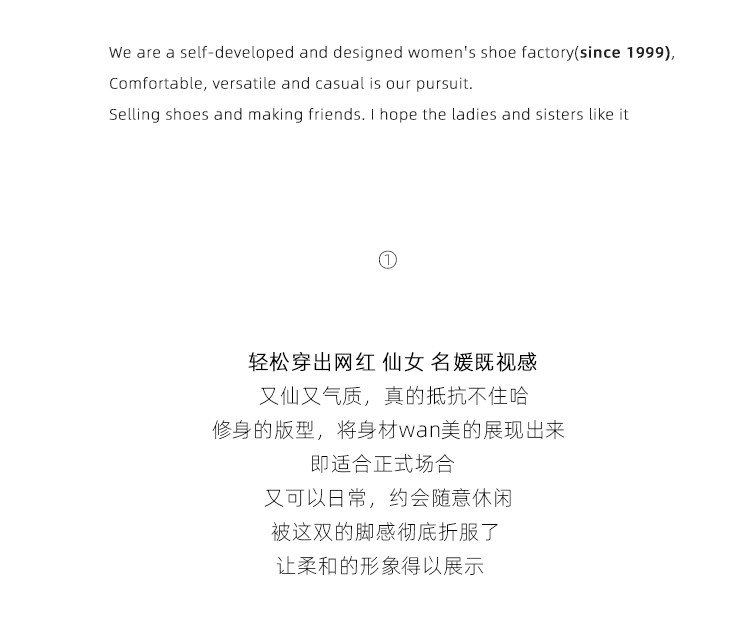 We are a self-developed and designed women's shoe factory(since 1999),
Comfortable, versatile and casual is our pursuit.
Selling shoes and making friends. I hope the ladies and sisters like it

①

轻松穿出网红 仙女 名媛既视感
又仙又气质，真的抵抗不住哈
修身的版型，将身材wan美的展现出来
即适合正式场合
又可以日常，约会随意休闲
被这双的脚感彻底折服了
让柔和的形象得以展示